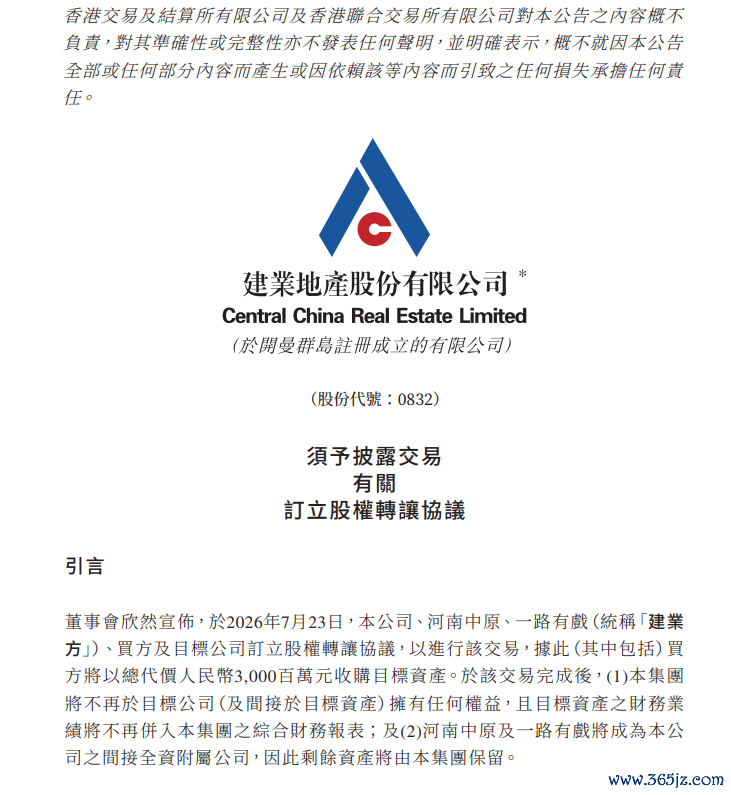 香港交易及結算所有限公司及香港聯合交易所有限公司對本公告之內容概不負責，對其準確性或完整性亦不發表任何聲明，並明確表示，概不就因本公告全部或任何部分內容而產生或因依賴該等內容而引致之任何損失承擔任何責任。

建業地產股份有限公司 *
Central China Real Estate Limited
(於開曼群島註冊成立的有限公司)

(股份代號：0832)

須予披露交易
有關
訂立股權轉讓協議

引言

董事會欣然宣佈，於2026年7月23日，本公司、河南中原、一路有戲（統稱「建業方」）、買方及目標公司訂立股權轉讓協議，以進行該交易，據此（其中包括）買方將以總代價人民幣3,000百萬元收購目標資產。於該交易完成後，(1)本集團將不再於目標公司（及間接於目標資產）擁有任何權益，且目標資產之財務業績將不再併入本集團之綜合財務報表；及(2)河南中原及一路有戲將成為本公司之間接全資附屬公司，因此剩餘資產將由本集團保留。

www.365jz.com